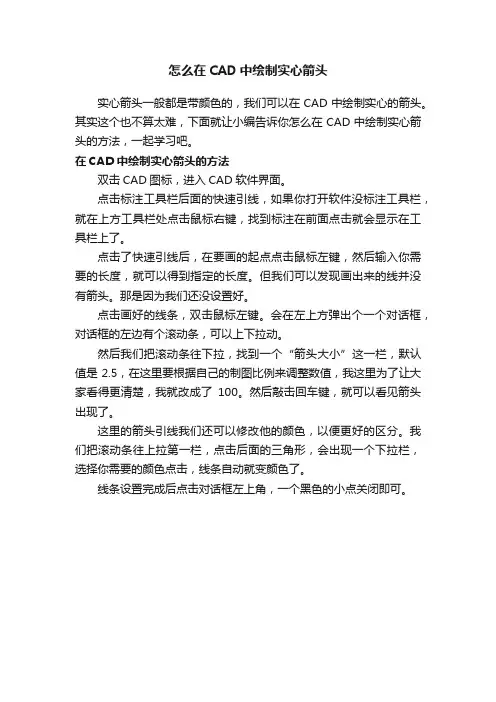 怎么在 CAD 中绘制实心箭头

实心箭头一般都是带颜色的，我们可以在 CAD 中绘制实心的箭头。其实这个也不算太难，下面就让小编告诉你怎么在 CAD 中绘制实心箭头的方法，一起学习吧。

在 CAD 中绘制实心箭头的方法

双击 CAD 图标，进入 CAD 软件界面。

点击标注工具栏后面的快速引线，如果你打开软件没标注工具栏，就在上方工具栏处点击鼠标右键，找到标注在前面点击就会显示在工具栏上了。

点击了快速引线后，在要画的起点点击鼠标左键，然后输入你需要的长度，就可以得到指定的长度。但我们可以发现画出来的线并没有箭头。那是因为我们还没设置好。

点击画好的线条，双击鼠标左键。会在左上方弹出个一个对话框，对话框的左边有个滚动条，可以上下拉动。

然后我们把滚动条往下拉，找到一个“箭头大小”这一栏，默认值是 2.5，在这里要根据自己的制图比例来调整数值，我这里为了让大家看得更清楚，我就改成了 100。然后敲击回车键，就可以看见箭头出现了。

这里的箭头引线我们还可以修改他的颜色，以便更好的区分。我们把滚动条往上拉第一栏，点击后面的三角形，会出现一个下拉栏，选择你需要的颜色点击，线条自动就变颜色了。

线条设置完成后点击对话框左上角，一个黑色的小点关闭即可。